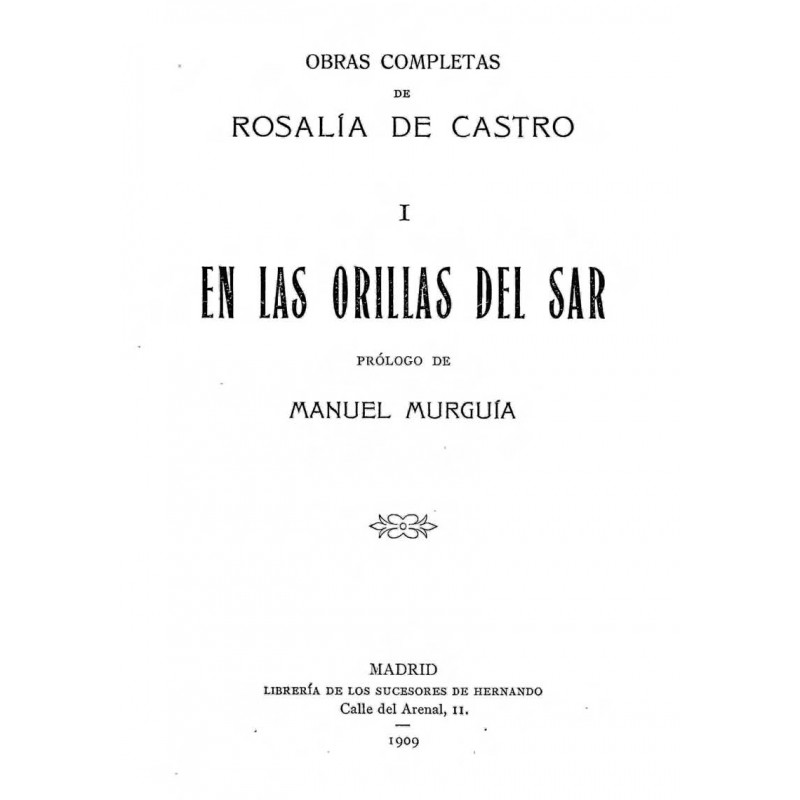 OBRAS COMPLETAS
DE
ROSALÍA DE CASTRO

I

EN LAS ORILLAS DEL SAR

PRÓLOGO DE

MANUEL MURGUÍA

MADRID
LIBRERÍA DE LOS SUCESORES DE HERNANDO
Calle del Arenal, 11.

1909